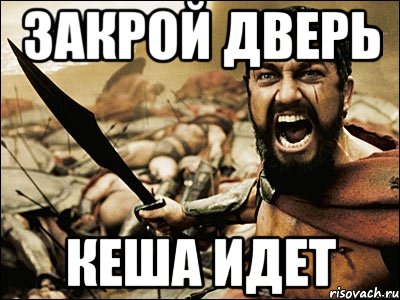 ЗАКРОЙ ДВЕРЬ

КЕША ИДЕТ

risovach.ru